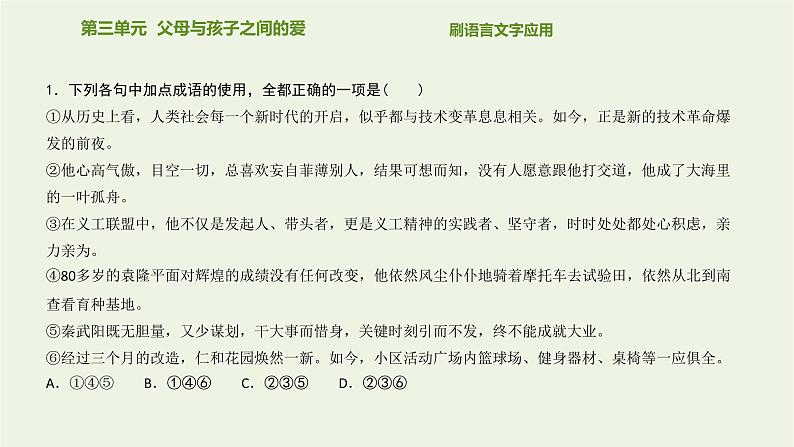 第三单元 父母与孩子之间的爱

刷语言文字应用

1．下列各句中加点成语的使用，全都正确的一项是（　　）

①从历史上看，人类社会每一个新时代的开启，似乎都与技术变革息息相关。如今，正是新的技术革命爆发的前夜。

②他心高气傲，目空一切，总喜欢妄自菲薄别人，结果可想而知，没有人愿意跟他打交道，他成了大海里的一叶孤舟。

③在义工联盟中，他不仅是发起人、带头者，更是义工精神的实践者、坚守者，时时处处都处心积虑，亲力亲为。

④80多岁的袁隆平面对辉煌的成绩没有任何改变，他依然风尘仆仆地骑着摩托车去试验田，依然从北到南查看育种基地。

⑤秦武阳既无胆量，又少谋划，干大事而惜身，关键时刻引而不发，终不能成就大业。

⑥经过三个月的改造，仁和花园焕然一新。如今，小区活动广场内篮球场、健身器材、桌椅等一应俱全。

A．①④⑤　　B．①④⑥　　C．②③⑤　　D．②③⑥